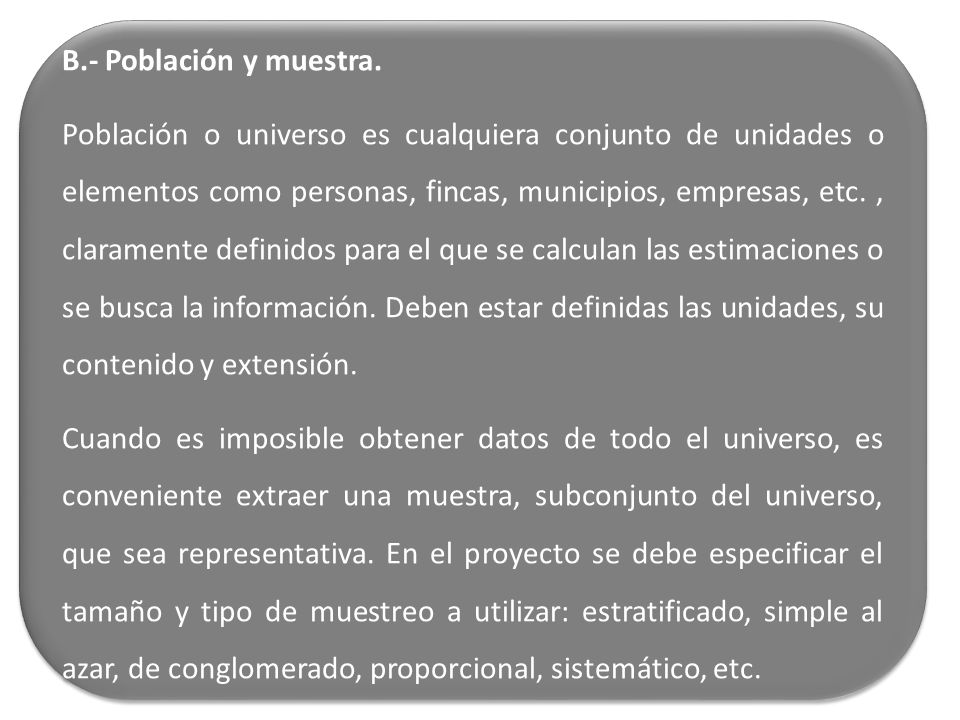 B.- Población y muestra.

Población o universo es cualquiera conjunto de unidades o elementos como personas, fincas, municipios, empresas, etc. , claramente definidos para el que se calculan las estimaciones o se busca la información. Deben estar definidas las unidades, su contenido y extensión.

Cuando es imposible obtener datos de todo el universo, es conveniente extraer una muestra, subconjunto del universo, que sea representativa. En el proyecto se debe especificar el tamaño y tipo de muestreo a utilizar: estratificado, simple al azar, de conglomerado, proporcional, sistemático, etc.